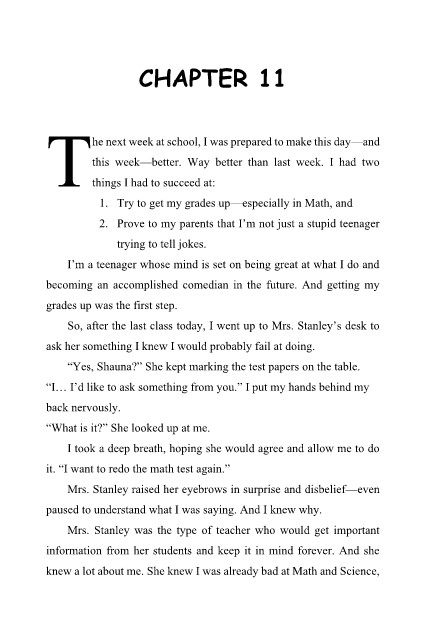 CHAPTER 11

The next week at school, I was prepared to make this day—and this week—better. Way better than last week. I had two things I had to succeed at:

1. Try to get my grades up—especially in Math, and
2. Prove to my parents that I'm not just a stupid teenager trying to tell jokes.

I'm a teenager whose mind is set on being great at what I do and becoming an accomplished comedian in the future. And getting my grades up was the first step.

So, after the last class today, I went up to Mrs. Stanley's desk to ask her something I knew I would probably fail at doing.

"Yes, Shauna?" She kept marking the test papers on the table.

"I… I'd like to ask something from you." I put my hands behind my back nervously.

"What is it?" She looked up at me.

I took a deep breath, hoping she would agree and allow me to do it. "I want to redo the math test again."

Mrs. Stanley raised her eyebrows in surprise and disbelief—even paused to understand what I was saying. And I knew why.

Mrs. Stanley was the type of teacher who would get important information from her students and keep it in mind forever. And she knew a lot about me. She knew I was already bad at Math and Science,